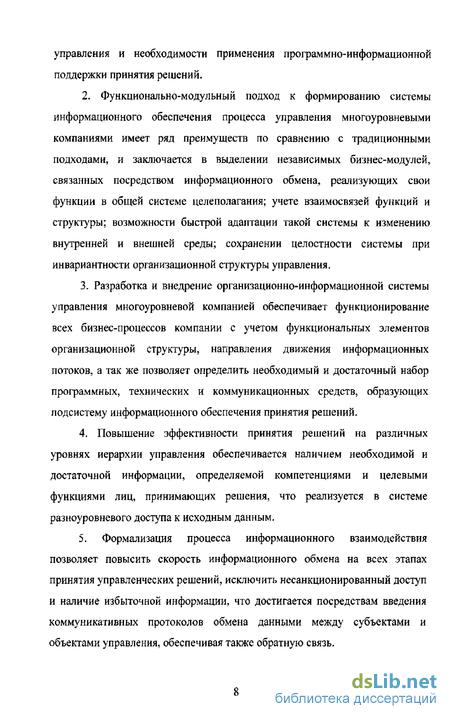 управления и необходимости применения программно-информационной поддержки принятия решений.

2. Функционально-модульный подход к формированию системы информационного обеспечения процесса управления многоуровневыми компаниями имеет ряд преимуществ по сравнению с традиционными подходами, и заключается в выделении независимых бизнес-модулей, связанных посредством информационного обмена, реализующих свои функции в общей системе целеполагания; учете взаимосвязей функций и структуры; возможности быстрой адаптации такой системы к изменению внутренней и внешней среды; сохранении целостности системы при инвариантности организационной структуры управления.

3. Разработка и внедрение организационно-информационной системы управления многоуровневой компанией обеспечивает функционирование всех бизнес-процессов компании с учетом функциональных элементов организационной структуры, направления движения информационных потоков, а так же позволяет определить необходимый и достаточный набор программных, технических и коммуникационных средств, образующих подсистему информационного обеспечения принятия решений.

4. Повышение эффективности принятия решений на различных уровнях иерархии управления обеспечивается наличием необходимой и достаточной информации, определяемой компетенциями и целевыми функциями лиц, принимающих решения, что реализуется в системе разноуровневого доступа к исходным данным.

5. Формализация процесса информационного взаимодействия позволяет повысить скорость информационного обмена на всех этапах принятия управленческих решений, исключить несанкционированный доступ и наличие избыточной информации, что достигается посредствам введения коммуникативных протоколов обмена данными между субъектами и объектами управления, обеспечивая также обратную связь.

8

dsLib.net
библиотека диссертаций